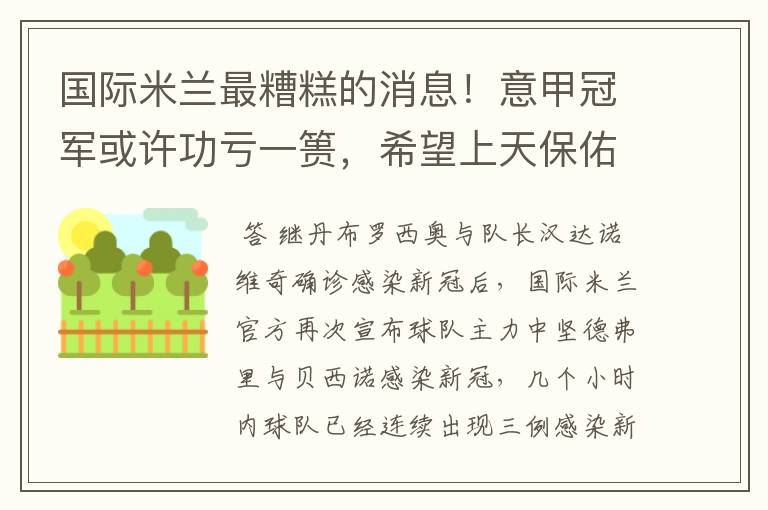 国际米兰最糟糕的消息！意甲冠军或许功亏一篑，希望上天保佑

答 继丹布罗西奥与队长汉达诺维奇确诊感染新冠后，国际米兰官方再次宣布球队主力中坚德弗里与贝西诺感染新冠，几个小时内球队已经连续出现三例感染新